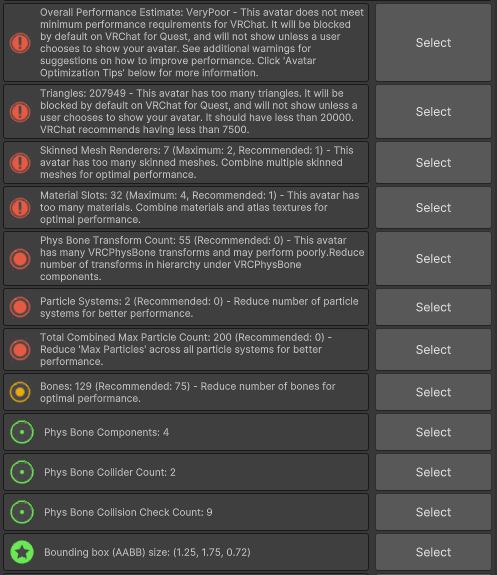 Overall Performance Estimate: VeryPoor - This avatar does not meet minimum performance requirements for VRChat. It will be blocked by default on VRChat for Quest, and will not show unless a user chooses to show your avatar. See additional warnings for suggestions on how to improve performance. Click 'Avatar Optimization Tips' below for more information.

Select

Triangles: 207949 - This avatar has too many triangles. It will be blocked by default on VRChat for Quest, and will not show unless a user chooses to show your avatar. It should have less than 20000. VRChat recommends having less than 7500.

Select

Skinned Mesh Renderers: 7 (Maximum: 2, Recommended: 1) - This avatar has too many skinned meshes. Combine multiple skinned meshes for optimal performance.

Select

Material Slots: 32 (Maximum: 4, Recommended: 1) - This avatar has too many materials. Combine materials and atlas textures for optimal performance.

Select

Phys Bone Transform Count: 55 (Recommended: 0) - This avatar has many VRCPhysBone transforms and may perform poorly.Reduce number of transforms in hierarchy under VRCPhysBone components.

Select

Particle Systems: 2 (Recommended: 0) - Reduce number of particle systems for better performance.

Select

Total Combined Max Particle Count: 200 (Recommended: 0) - Reduce 'Max Particles' across all particle systems for better performance.

Select

Bones: 129 (Recommended: 75) - Reduce number of bones for optimal performance.

Select

Phys Bone Components: 4

Select

Phys Bone Collider Count: 2

Select

Phys Bone Collision Check Count: 9

Select

Bounding box (AABB) size: (1.25, 1.75, 0.72)

Select